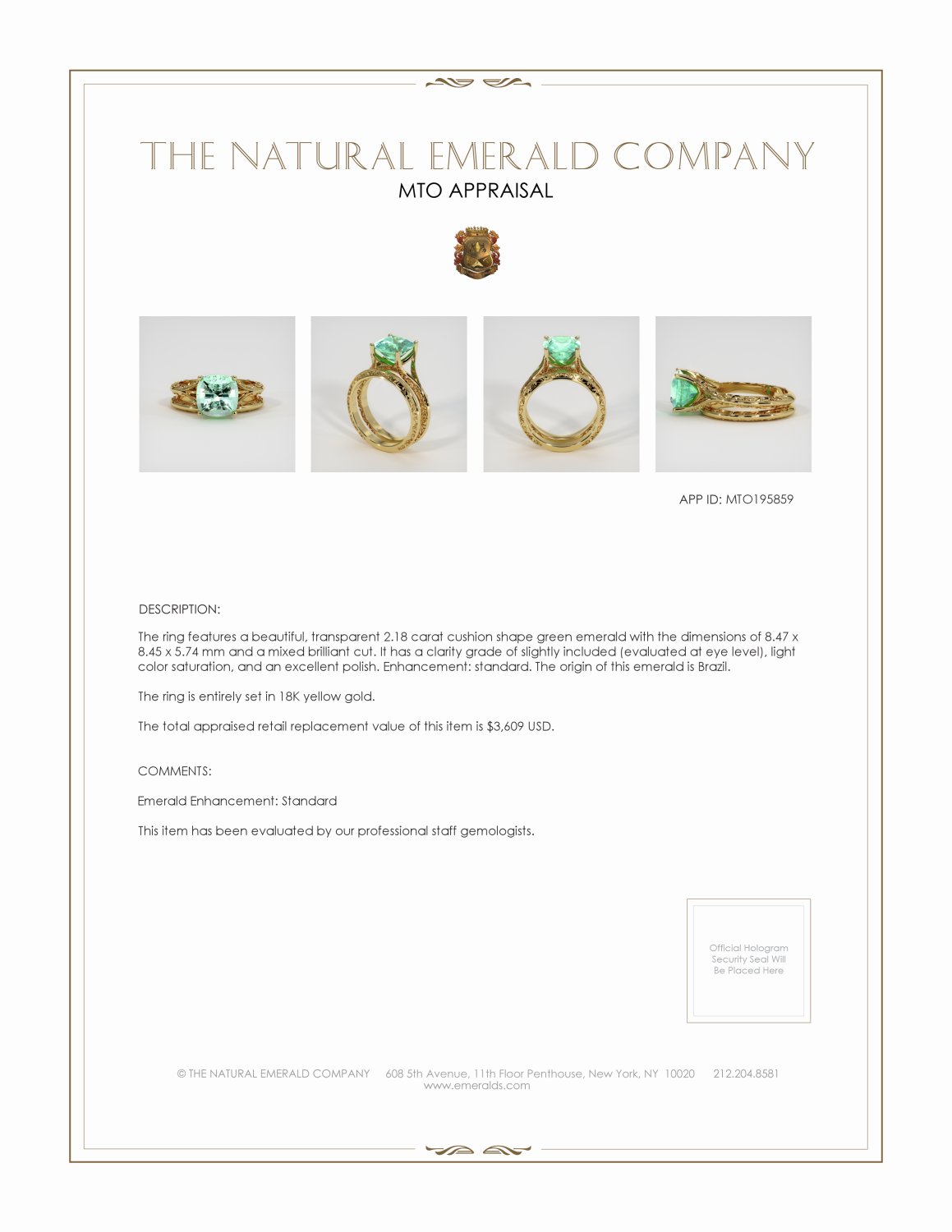 THE NATURAL EMERALD COMPANY
MTO APPRAISAL

APP ID: MTO195859

DESCRIPTION:

The ring features a beautiful, transparent 2.18 carat cushion shape green emerald with the dimensions of 8.47 x 8.45 x 5.74 mm and a mixed brilliant cut. It has a clarity grade of slightly included (evaluated at eye level), light color saturation, and an excellent polish. Enhancement: standard. The origin of this emerald is Brazil.

The ring is entirely set in 18K yellow gold.

The total appraised retail replacement value of this item is $3,609 USD.

COMMENTS:

Emerald Enhancement: Standard

This item has been evaluated by our professional staff gemologists.

Official Hologram Security Seal Will Be Placed Here

© THE NATURAL EMERALD COMPANY 608 5th Avenue, 11th Floor Penthouse, New York, NY 10020 212.204.8581
www.emeralds.com